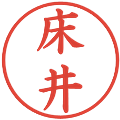 床井